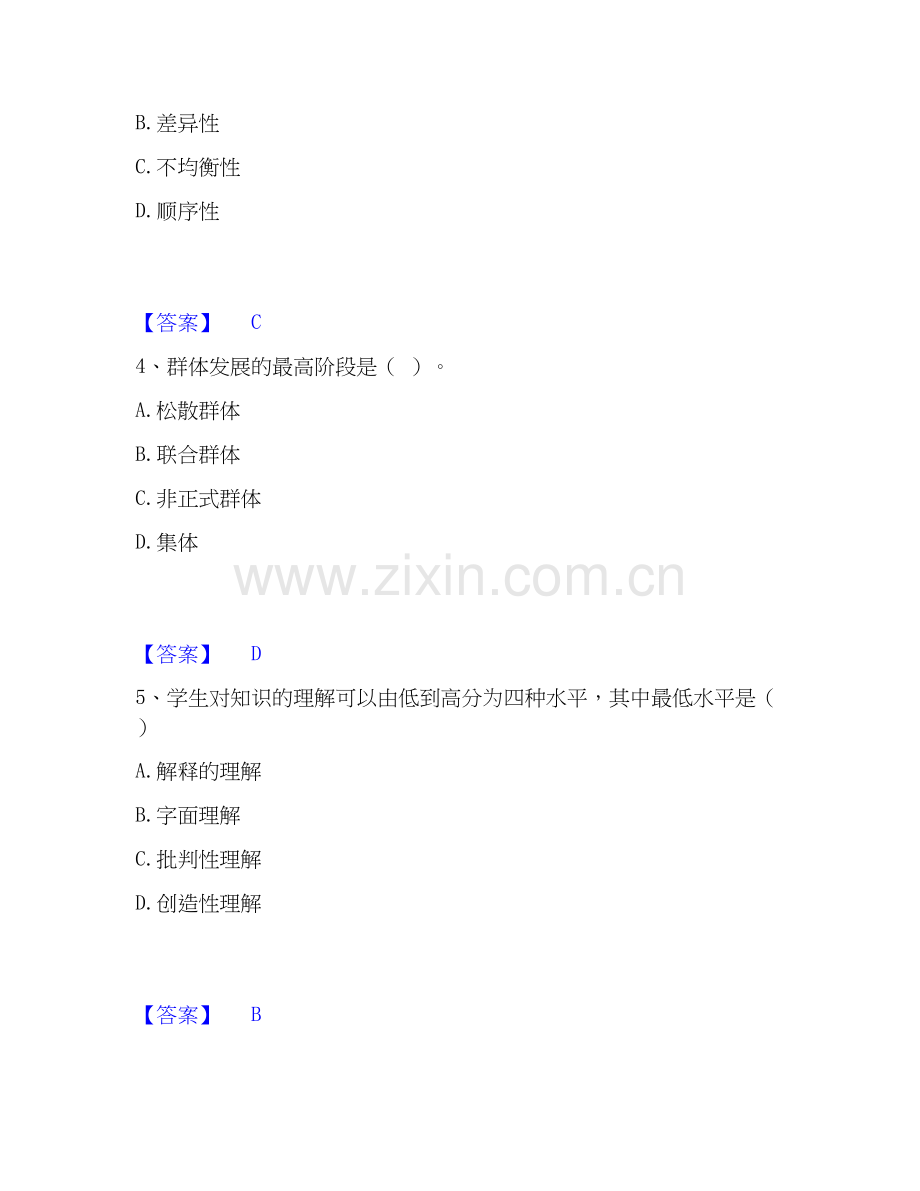 B.差异性

C.不均衡性

D.顺序性

【答案】 C

4、群体发展的最高阶段是（ ）。

A.松散群体

B.联合群体

C.非正式群体

D.集体

【答案】 D

5、学生对知识的理解可以由低到高分为四种水平，其中最低水平是（ ）

A.解释的理解

B.字面理解

C.批判性理解

D.创造性理解

【答案】 B

www.zixin.com.cn